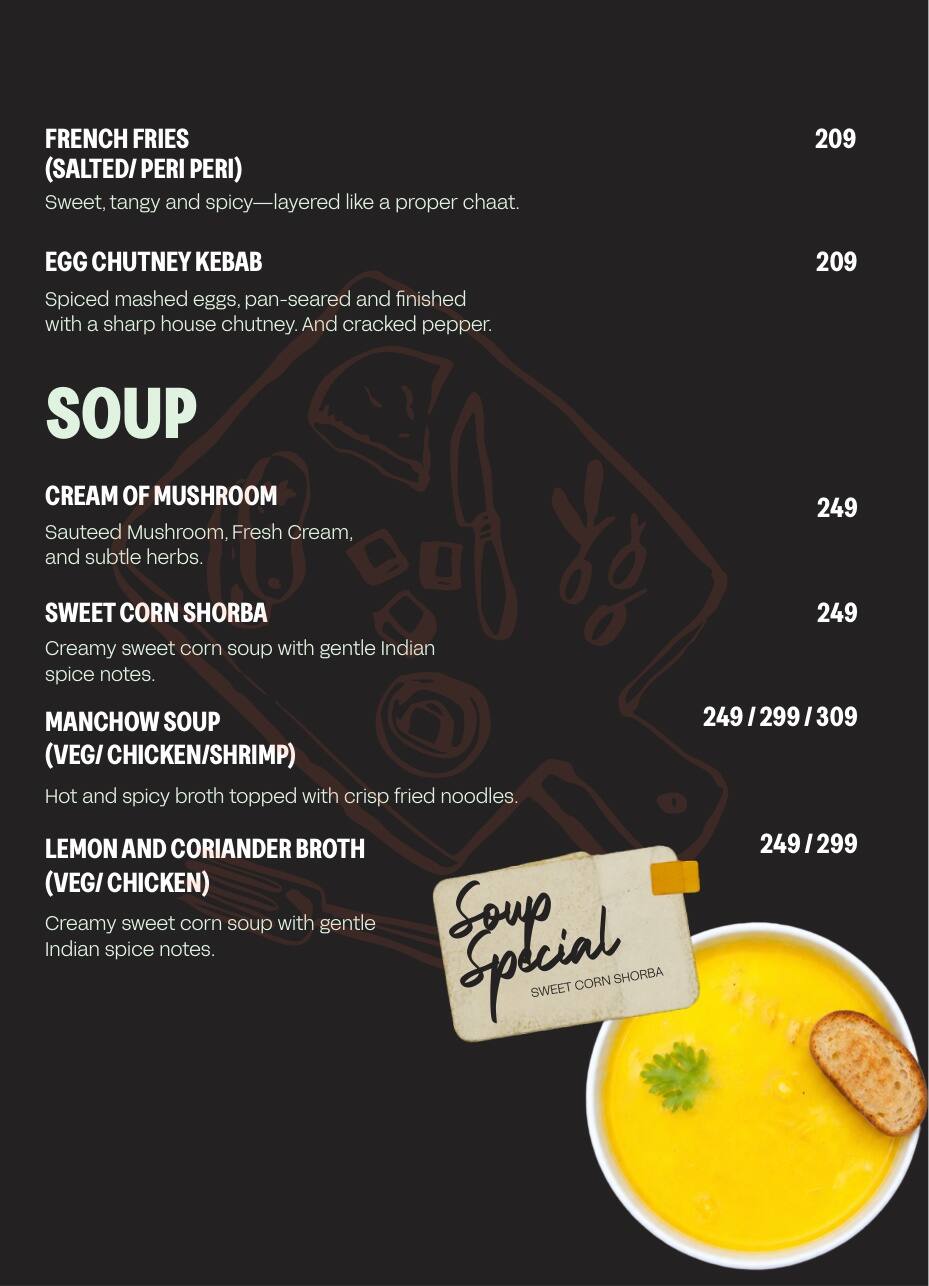 FRENCH FRIES
(SALTED/ PERI PERI)
209

Sweet, tangy and spicy—layered like a proper chaat.

EGG CHUTNEY KEBAB
209

Spiced mashed eggs, pan-seared and finished with a sharp house chutney. And cracked pepper.

SOUP

CREAM OF MUSHROOM
249

Sauteed Mushroom, Fresh Cream, and subtle herbs.

SWEET CORN SHORBA
249

Creamy sweet corn soup with gentle Indian spice notes.

MANCHOW SOUP
(VEG/ CHICKEN/SHRIMP)
249 / 299 / 309

Hot and spicy broth topped with crisp fried noodles.

LEMON AND CORIANDER BROTH
(VEG/ CHICKEN)
249 / 299

Creamy sweet corn soup with gentle Indian spice notes.

Soup Special
SWEET CORN SHORBA